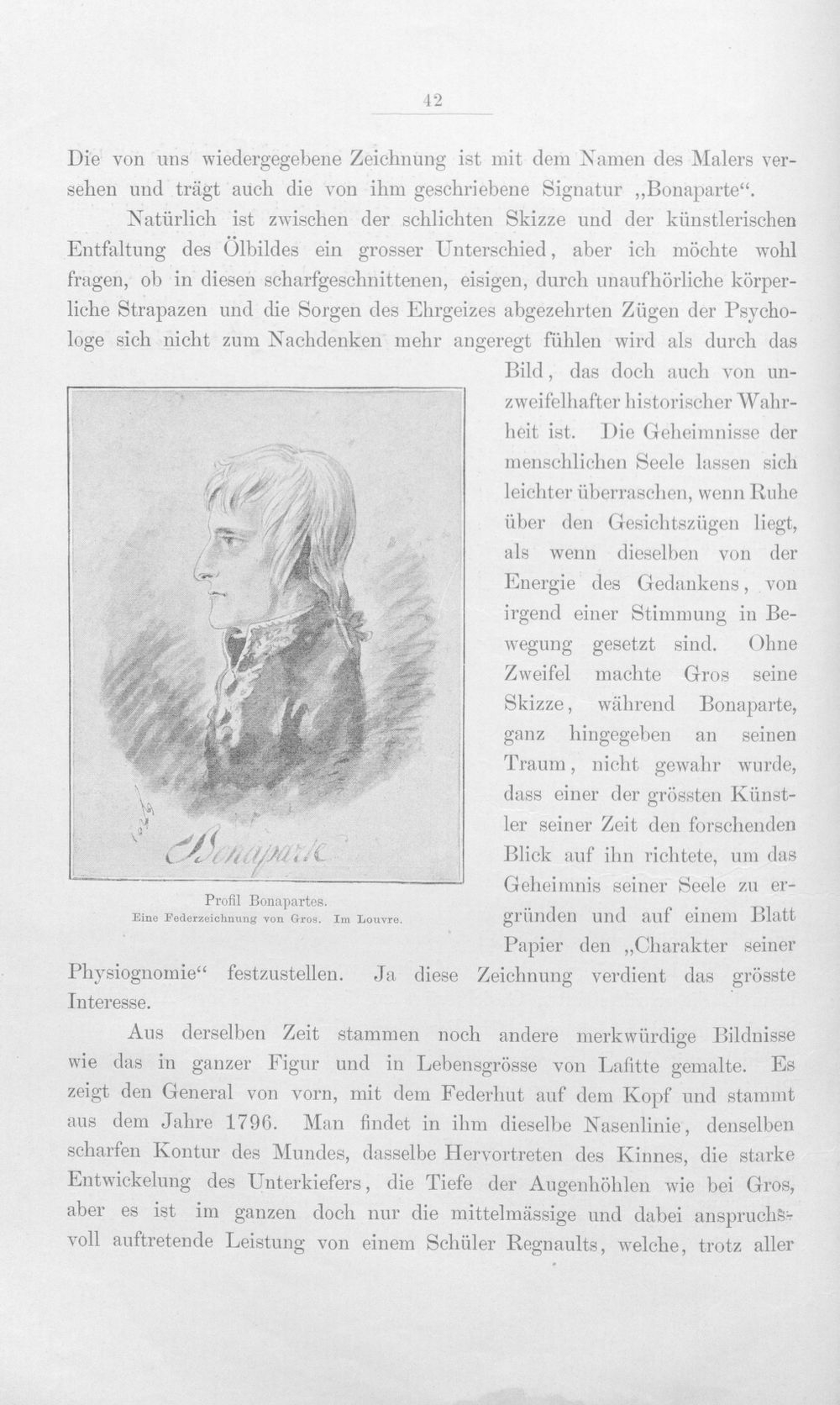 42

Die von uns wiedergegebene Zeichnung ist mit dem Namen des Malers versehen und trägt auch die von ihm geschriebene Signatur „Bonaparte“.

Natürlich ist zwischen der schlichten Skizze und der künstlerischen Entfaltung des Ölbildes ein grosser Unterschied, aber ich möchte wohl fragen, ob in diesen scharfgeschnittenen, eisigen, durch unaufhörliche körperliche Strapazen und die Sorgen des Ehrgeizes abgezehrten Zügen der Psychologe sich nicht zum Nachdenken mehr angeregt fühlen wird als durch das Bild, das doch auch von unzweifelhafter historischer Wahrheit ist. Die Geheimnisse der menschlichen Seele lassen sich leichter überraschen, wenn Ruhe über den Gesichtszügen liegt, als wenn dieselben von der Energie des Gedankens, von irgend einer Stimmung in Bewegung gesetzt sind. Ohne Zweifel machte Gros seine Skizze, während Bonaparte, ganz hingegeben an seinen Traum, nicht gewahr wurde, dass einer der grössten Künstler seiner Zeit den forschenden Blick auf ihn richtete, um das Geheimnis seiner Seele zu ergründen und auf einem Blatt Papier den „Charakter seiner Physiognomie“ festzustellen. Ja diese Zeichnung verdient das grösste Interesse.

Bonaparte

Profil Bonapartes.
Eine Federzeichnung von Gros. Im Louvre.

Aus derselben Zeit stammen noch andere merkwürdige Bildnisse wie das in ganzer Figur und in Lebensgrösse von Lafitte gemalte. Es zeigt den General von vorn, mit dem Federhut auf dem Kopf und stammt aus dem Jahre 1796. Man findet in ihm dieselbe Nasenlinie, denselben scharfen Kontur des Mundes, dasselbe Hervortreten des Kinnes, die starke Entwickelung des Unterkiefers, die Tiefe der Augenhöhlen wie bei Gros, aber es ist im ganzen doch nur die mittelmässige und dabei anspruchsvoll auftretende Leistung von einem Schüler Regnaults, welche, trotz aller